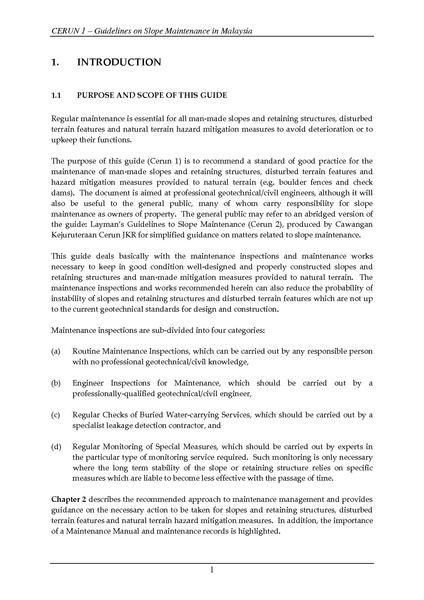 CERUN 1 – Guidelines on Slope Maintenance in Malaysia

1. INTRODUCTION

1.1 PURPOSE AND SCOPE OF THIS GUIDE

Regular maintenance is essential for all man-made slopes and retaining structures, disturbed terrain features and natural terrain hazard mitigation measures to avoid deterioration or to upkeep their functions.

The purpose of this guide (Cerun 1) is to recommend a standard of good practice for the maintenance of man-made slopes and retaining structures, disturbed terrain features and hazard mitigation measures provided to natural terrain (e.g. boulder fences and check dams). The document is aimed at professional geotechnical/civil engineers, although it will also be useful to the general public, many of whom carry responsibility for slope maintenance as owners of property. The general public may refer to an abridged version of the guide: Layman's Guidelines to Slope Maintenance (Cerun 2), produced by Cawangan Kejuruteraan Cerun JKR for simplified guidance on matters related to slope maintenance.

This guide deals basically with the maintenance inspections and maintenance works necessary to keep in good condition well-designed and properly constructed slopes and retaining structures and man-made mitigation measures provided to natural terrain. The maintenance inspections and works recommended herein can also reduce the probability of instability of slopes and retaining structures and disturbed terrain features which are not up to the current geotechnical standards for design and construction.

Maintenance inspections are sub-divided into four categories:

(a) Routine Maintenance Inspections, which can be carried out by any responsible person with no professional geotechnical/civil knowledge,

(b) Engineer Inspections for Maintenance, which should be carried out by a professionally-qualified geotechnical/civil engineer,

(c) Regular Checks of Buried Water-carrying Services, which should be carried out by a specialist leakage detection contractor, and

(d) Regular Monitoring of Special Measures, which should be carried out by experts in the particular type of monitoring service required. Such monitoring is only necessary where the long term stability of the slope or retaining structure relies on specific measures which are liable to become less effective with the passage of time.

Chapter 2 describes the recommended approach to maintenance management and provides guidance on the necessary action to be taken for slopes and retaining structures, disturbed terrain features and natural terrain hazard mitigation measures. In addition, the importance of a Maintenance Manual and maintenance records is highlighted.

1